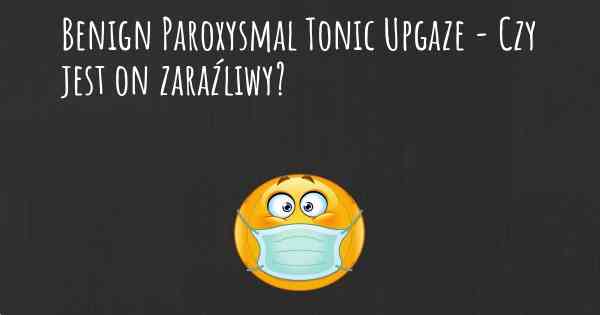 Benign Paroxysmal Tonic Upgaze - Czy jest on zaraźliwy?